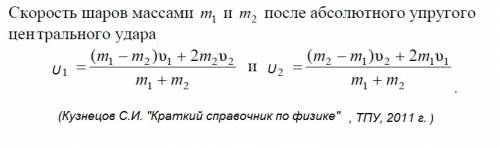 Скорость шаров массами $m_1$ и $m_2$ после абсолютного упругого центрального удара

$u_1 = \frac{(m_1 - m_2)\upsilon_1 + 2m_2\upsilon_2}{m_1 + m_2}$ и $u_2 = \frac{(m_2 - m_1)\upsilon_2 + 2m_1\upsilon_1}{m_1 + m_2}$.

(Кузнецов С.И. "Краткий справочник по физике" , ТПУ, 2011 г. )